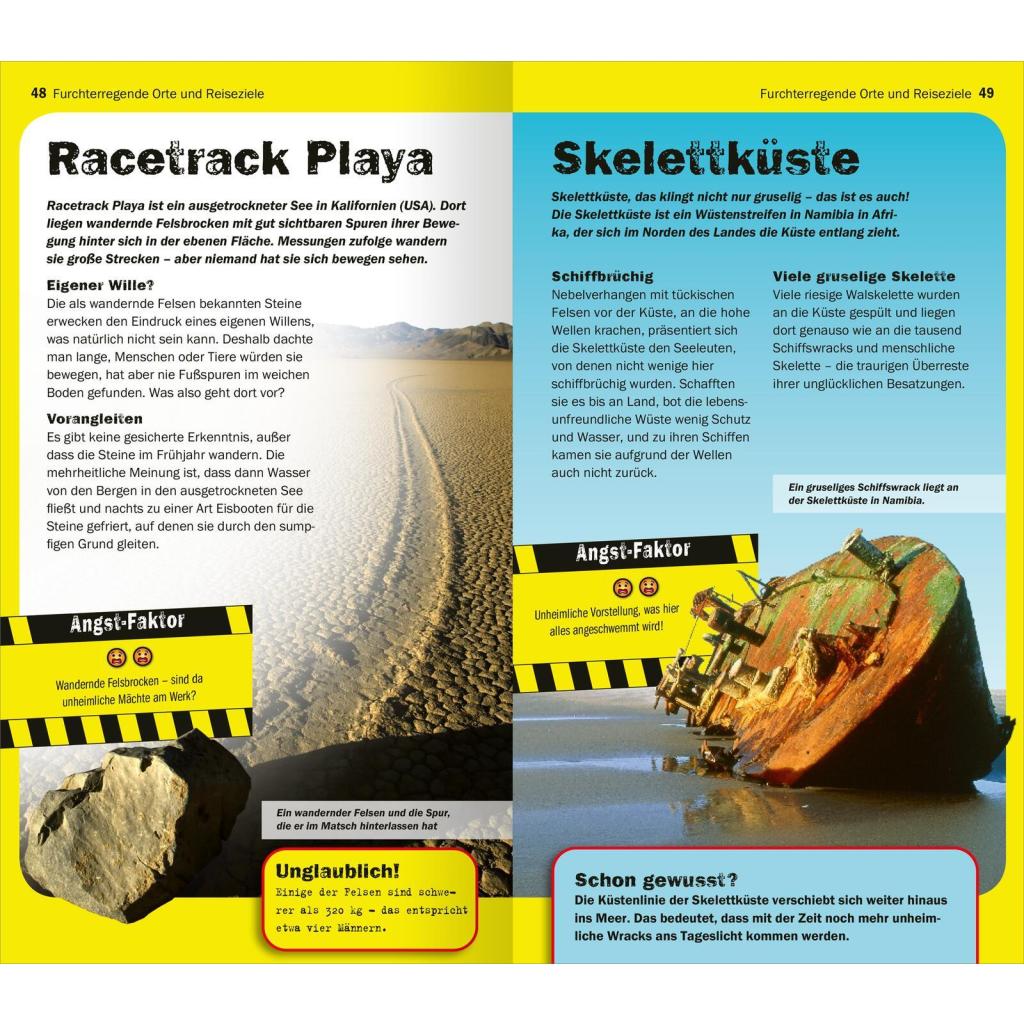 48 Furchterregende Orte und Reiseziele

Racetrack Playa

Racetrack Playa ist ein ausgetrockneter See in Kalifornien (USA). Dort liegen wandernde Felsbrocken mit gut sichtbaren Spuren ihrer Bewegung hinter sich in der ebenen Fläche. Messungen zufolge wandern sie große Strecken – aber niemand hat sie sich bewegen sehen.

Eigener Wille?
Die als wandernde Felsen bekannten Steine erwecken den Eindruck eines eigenen Willens, was natürlich nicht sein kann. Deshalb dachte man lange, Menschen oder Tiere würden sie bewegen, hat aber nie Fußspuren im weichen Boden gefunden. Was also geht dort vor?

Vorangleiten
Es gibt keine gesicherte Erkenntnis, außer dass die Steine im Frühjahr wandern. Die mehrheitliche Meinung ist, dass dann Wasser von den Bergen in den ausgetrockneten See fließt und nachts zu einer Art Eisbooten für die Steine gefriert, auf denen sie durch den sumpfigen Grund gleiten.

Angst-Faktor
Wandernde Felsbrocken – sind da unheimliche Mächte am Werk?

Ein wandernder Felsen und die Spur, die er im Matsch hinterlassen hat

Unglaublich!
Einige der Felsen sind schwerer als 320 kg – das entspricht etwa vier Männern.

Furchterregende Orte und Reiseziele 49

Skelettküste

Skelettküste, das klingt nicht nur gruselig – das ist es auch! Die Skelettküste ist ein Wüstenstreifen in Namibia in Afrika, der sich im Norden des Landes die Küste entlang zieht.

Schiffbrüchig
Nebelverhangen mit tückischen Felsen vor der Küste, an die hohe Wellen krachen, präsentiert sich die Skelettküste den Seeleuten, von denen nicht wenige hier schiffbrüchig wurden. Schafften sie es bis an Land, bot die lebensunfreundliche Wüste wenig Schutz und Wasser, und zu ihren Schiffen kamen sie aufgrund der Wellen auch nicht zurück.

Viele gruselige Skelette
Viele riesige Walskelette wurden an die Küste gespült und liegen dort genauso wie an die tausend Schiffswracks und menschliche Skelette – die traurigen Überreste ihrer unglücklichen Besatzungen.

Ein gruseliges Schiffswrack liegt an der Skelettküste in Namibia.

Angst-Faktor
Unheimliche Vorstellung, was hier alles angeschwemmt wird!

Schon gewusst?
Die Küstenlinie der Skelettküste verschiebt sich weiter hinaus ins Meer. Das bedeutet, dass mit der Zeit noch mehr unheimliche Wracks ans Tageslicht kommen werden.